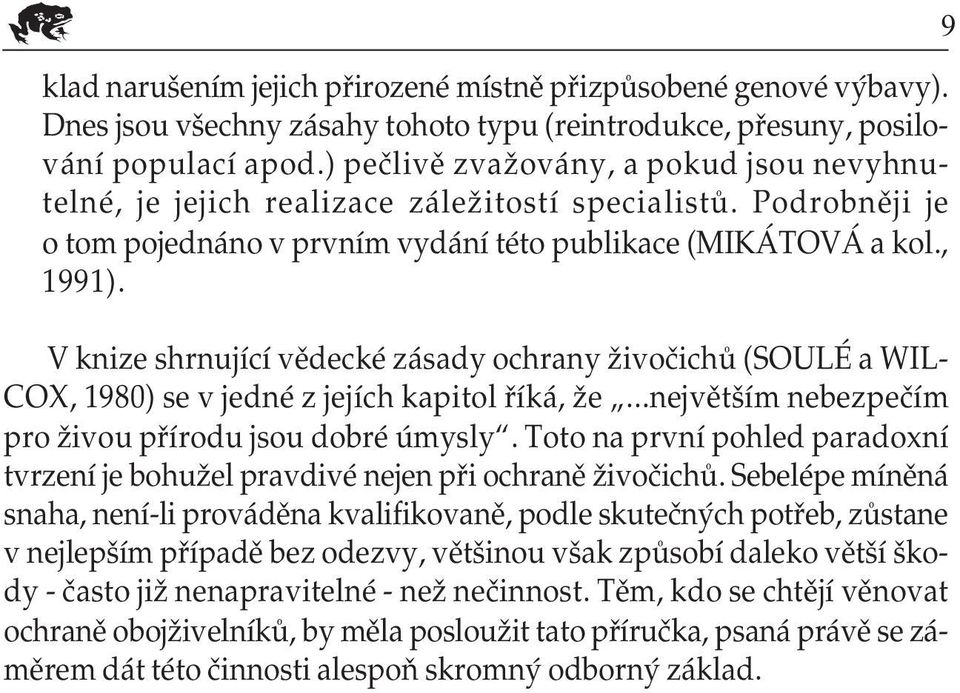 9

klad narušením jejich přirozené místně přizpůsobené genové výbavy). Dnes jsou všechny zásahy tohoto typu (reintrodukce, přesuny, posilování populací apod.) pečlivě zvažovány, a pokud jsou nevyhnutelné, je jejich realizace záležitostí specialistů. Podrobněji je o tom pojednáno v prvním vydání této publikace (MIKÁTOVÁ a kol., 1991).

V knize shrnující vědecké zásady ochrany živočichů (SOULÉ a WILCOX, 1980) se v jedné z jejích kapitol říká, že „...největším nebezpečím pro živou přírodu jsou dobré úmysly“. Toto na první pohled paradoxní tvrzení je bohužel pravdivé nejen při ochraně živočichů. Sebelépe míněná snaha, není-li prováděna kvalifikovaně, podle skutečných potřeb, zůstane v nejlepším případě bez odezvy, většinou však způsobí daleko větší škody - často již nenapravitelné - než nečinnost. Těm, kdo se chtějí věnovat ochraně obojživelníků, by měla posloužit tato příručka, psaná právě se záměrem dát této činnosti alespoň skromný odborný základ.